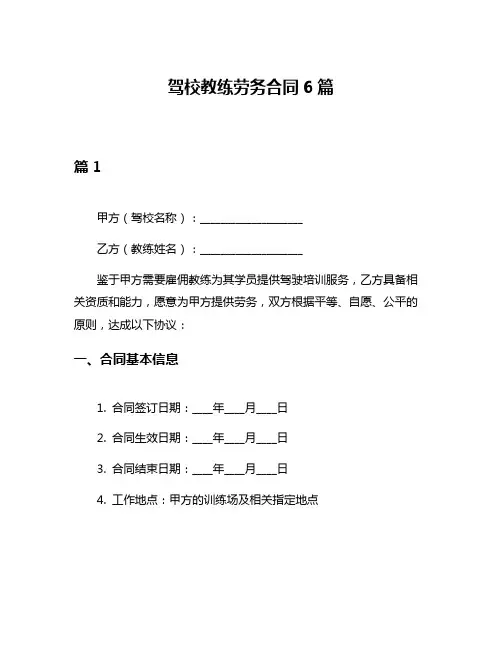 驾校教练劳务合同 6 篇

篇 1

甲方（驾校名称）：____________________

乙方（教练姓名）：____________________

鉴于甲方需要雇佣教练为其学员提供驾驶培训服务，乙方具备相关资质和能力，愿意为甲方提供劳务，双方根据平等、自愿、公平的原则，达成以下协议：

一、合同基本信息

1. 合同签订日期：____年____月____日

2. 合同生效日期：____年____月____日

3. 合同结束日期：____年____月____日

4. 工作地点：甲方的训练场及相关指定地点